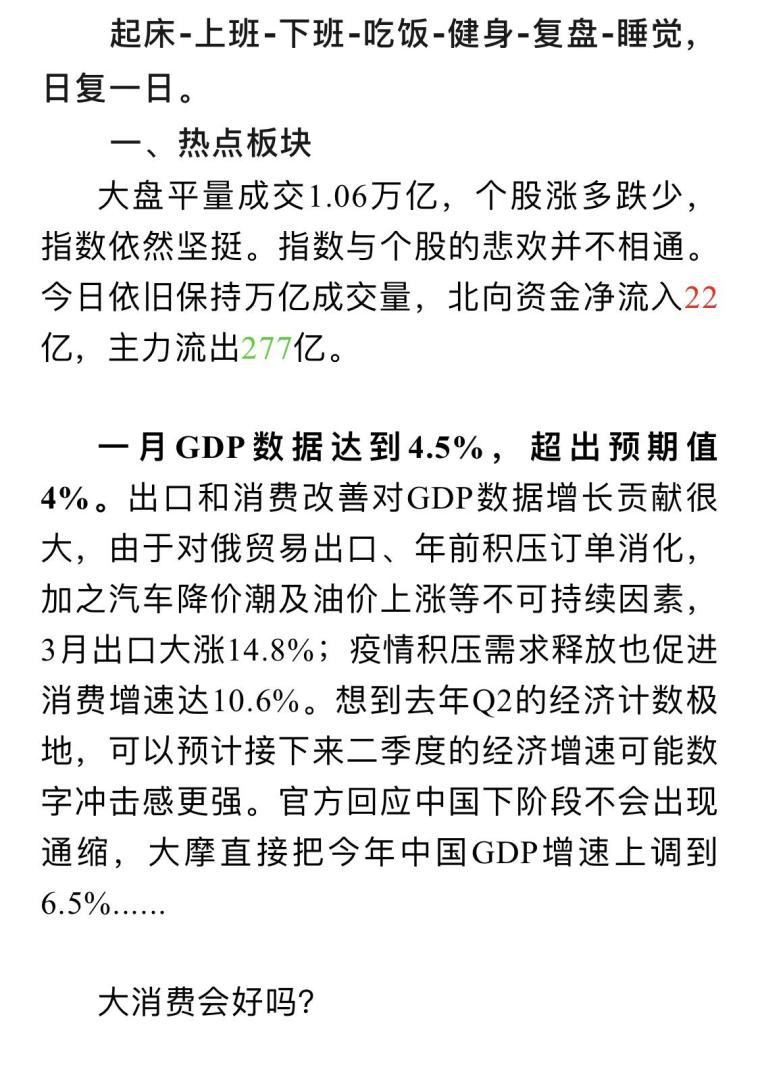 起床-上班-下班-吃饭-健身-复盘-睡觉，日复一日。

一、热点板块

大盘平量成交1.06万亿，个股涨多跌少，指数依然坚挺。指数与个股的悲欢并不相通。今日依旧保持万亿成交量，北向资金净流入22亿，主力流出277亿。

一月GDP数据达到4.5%，超出预期值4%。出口和消费改善对GDP数据增长贡献很大，由于对俄贸易出口、年前积压订单消化，加之汽车降价潮及油价上涨等不可持续因素，3月出口大涨14.8%；疫情积压需求释放也促进消费增速达10.6%。想到去年Q2的经济计数极地，可以预计接下来二季度的经济增速可能数字冲击感更强。官方回应中国下阶段不会出现通缩，大摩直接把今年中国GDP增速上调到6.5%......

大消费会好吗?